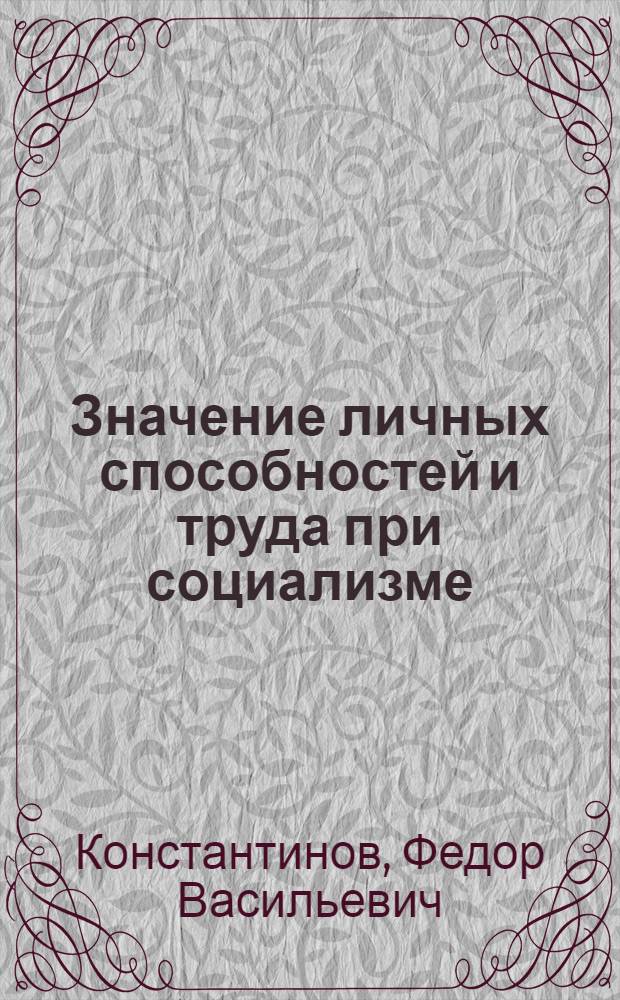 Значение личных способностей и труда при социализме

Константинов, Федор Васильевич